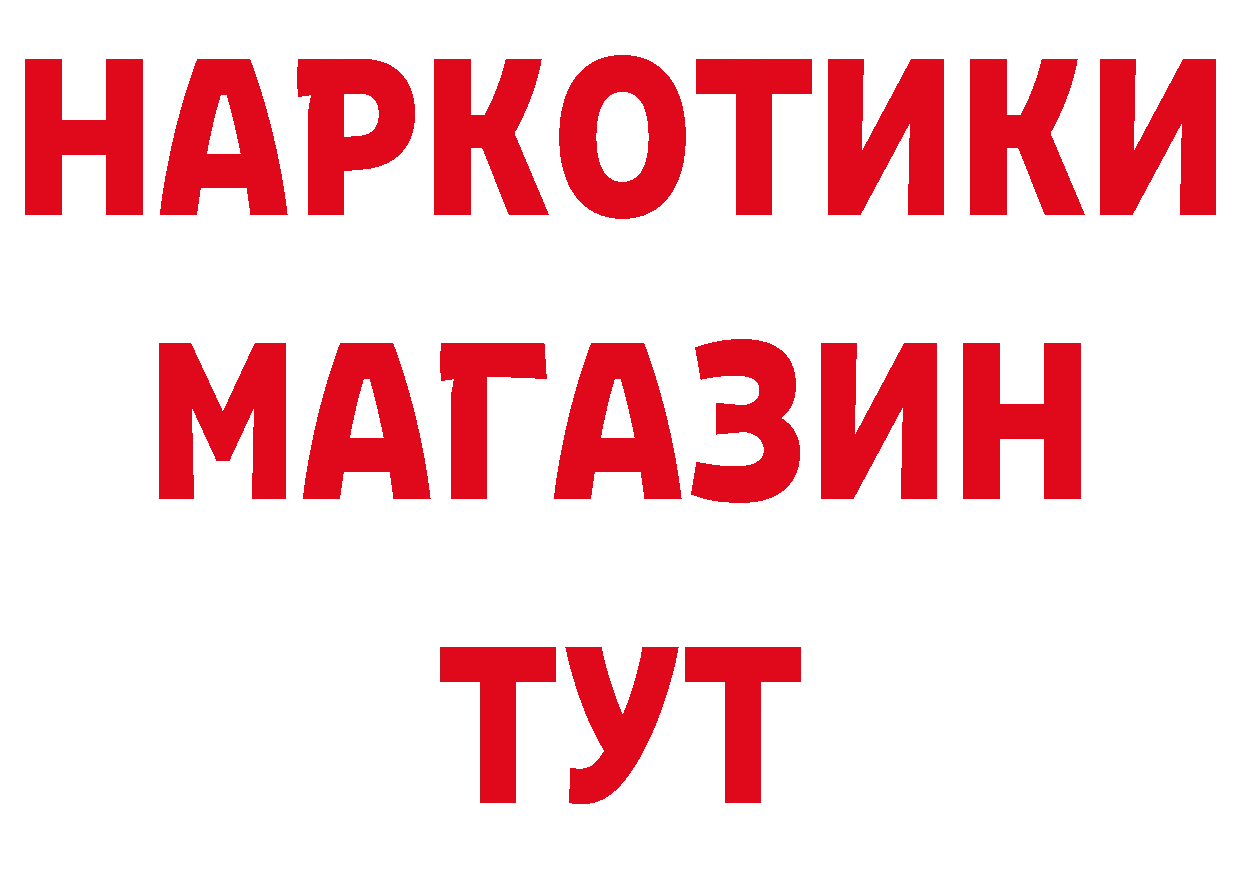 НАРКОТИКИ
МАГАЗИН
ТУТ